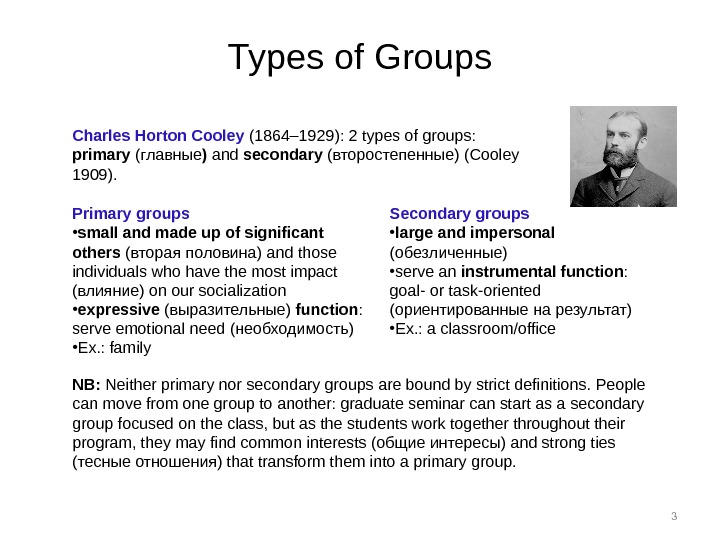 Types of Groups

Charles Horton Cooley (1864–1929): 2 types of groups: primary (главные) and secondary (второстепенные) (Cooley 1909).

Primary groups
•small and made up of significant others (вторая половина) and those individuals who have the most impact (влияние) on our socialization
•expressive (выразительные) function: serve emotional need (необходимость)
•Ex.: family

Secondary groups
•large and impersonal (обезличенные)
•serve an instrumental function: goal- or task-oriented (ориентированные на результат)
•Ex.: a classroom/office

NB: Neither primary nor secondary groups are bound by strict definitions. People can move from one group to another: graduate seminar can start as a secondary group focused on the class, but as the students work together throughout their program, they may find common interests (общие интересы) and strong ties (тесные отношения) that transform them into a primary group.

3